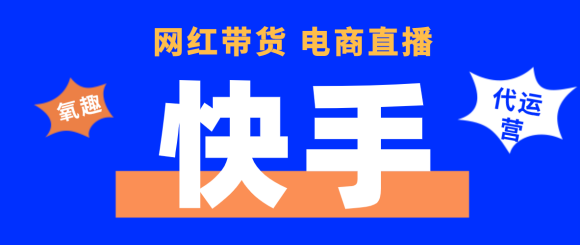 网红带货 电商直播

氧趣

快手

代运营